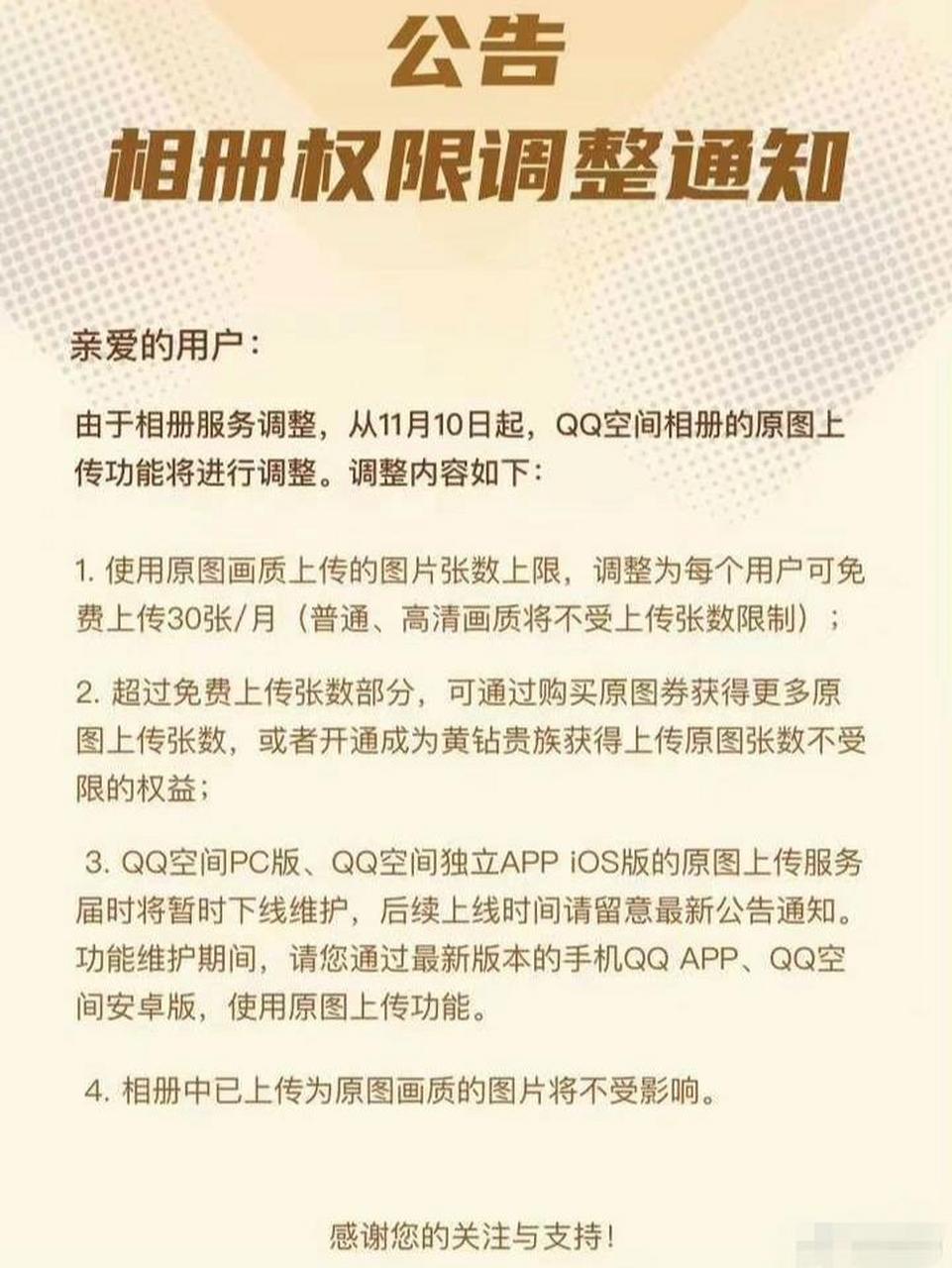 公告
相册权限调整通知

亲爱的用户：

由于相册服务调整，从11月10日起，QQ空间相册的原图上传功能将进行调整。调整内容如下：

1. 使用原图画质上传的图片张数上限，调整为每个用户可免费上传30张/月（普通、高清画质将不受上传张数限制）；

2. 超过免费上传张数部分，可通过购买原图券获得更多原图上传张数，或者开通成为黄钻贵族获得上传原图张数不受限的权益；

3. QQ空间PC版、QQ空间独立APP iOS版的原图上传服务届时将暂时下线维护，后续上线时间请留意最新公告通知。功能维护期间，请您通过最新版本的手机QQ APP、QQ空间安卓版，使用原图上传功能。

4. 相册中已上传为原图画质的图片将不受影响。

感谢您的关注与支持！